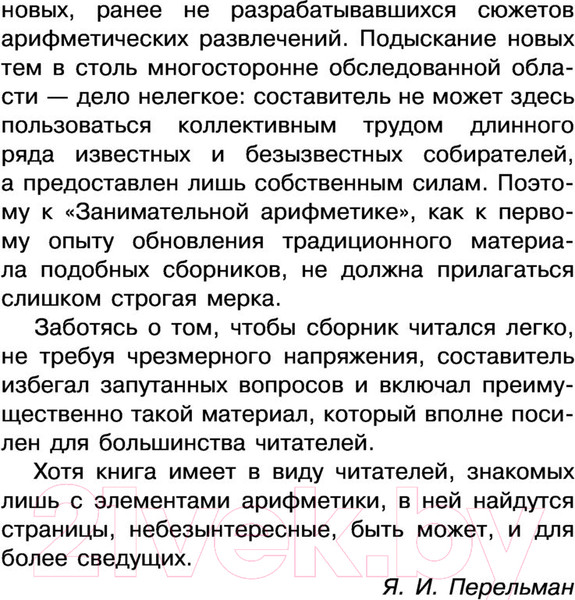 новых, ранее не разрабатывавшихся сюжетов арифметических развлечений. Подыскание новых тем в столь многосторонне обследованной области — дело нелегкое: составитель не может здесь пользоваться коллективным трудом длинного ряда известных и безызвестных собирателей, а предоставлен лишь собственным силам. Поэтому к «Занимательной арифметике», как к первому опыту обновления традиционного материала подобных сборников, не должна прилагаться слишком строгая мерка.

Заботясь о том, чтобы сборник читался легко, не требуя чрезмерного напряжения, составитель избегал запутанных вопросов и включал преимущественно такой материал, который вполне посилен для большинства читателей.

Хотя книга имеет в виду читателей, знакомых лишь с элементами арифметики, в ней найдутся страницы, небезынтересные, быть может, и для более сведущих.

Я. И. Перельман

21vek.by